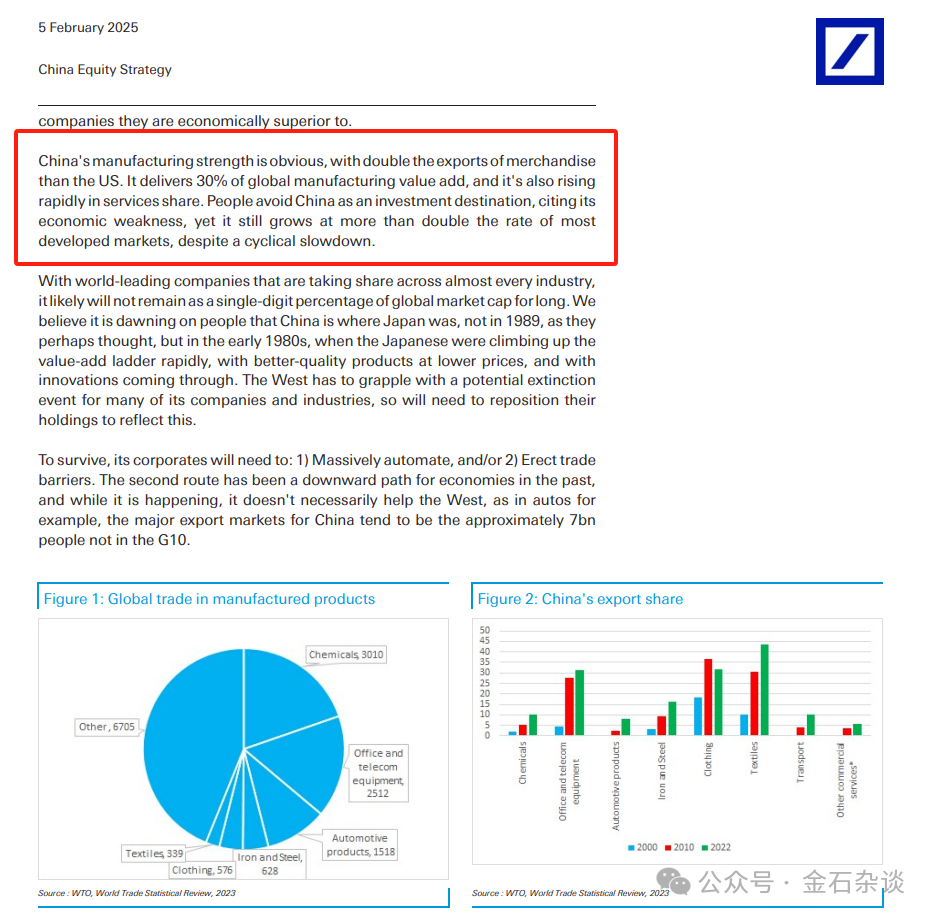 5 February 2025

China Equity Strategy

companies they are economically superior to.

China's manufacturing strength is obvious, with double the exports of merchandise than the US. It delivers 30% of global manufacturing value add, and it's also rising rapidly in services share. People avoid China as an investment destination, citing its economic weakness, yet it still grows at more than double the rate of most developed markets, despite a cyclical slowdown.

With world-leading companies that are taking share across almost every industry, it likely will not remain as a single-digit percentage of global market cap for long. We believe it is dawning on people that China is where Japan was, not in 1989, as they perhaps thought, but in the early 1980s, when the Japanese were climbing up the value-add ladder rapidly, with better-quality products at lower prices, and with innovations coming through. The West has to grapple with a potential extinction event for many of its companies and industries, so will need to reposition their holdings to reflect this.

To survive, its corporates will need to: 1) Massively automate, and/or 2) Erect trade barriers. The second route has been a downward path for economies in the past, and while it is happening, it doesn't necessarily help the West, as in autos for example, the major export markets for China tend to be the approximately 7bn people not in the G10.

Figure 1: Global trade in manufactured products

Chemicals, 3010
Office and telecom equipment, 2512
Automotive products, 1518
Iron and Steel, 628
Clothing, 576
Textiles, 339
Other, 6705

Source : WTO, World Trade Statistical Review, 2023

Figure 2: China's export share

50
45
40
35
30
25
20
15
10
5
0

Chemicals
Office and telecom equipment
Automotive products
Iron and Steel
Clothing
Textiles
Transport
Other commercial services*

2000 2010 2022

Source : WTO, World Trade Statistical Review, 2023

公众号 · 金石杂谈